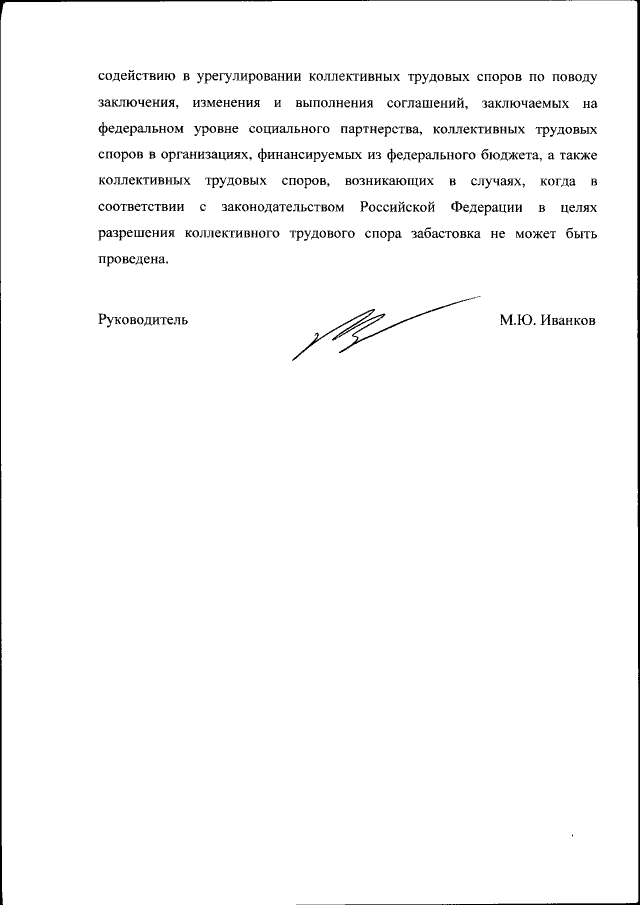 содействию в урегулировании коллективных трудовых споров по поводу заключения, изменения и выполнения соглашений, заключаемых на федеральном уровне социального партнерства, коллективных трудовых споров в организациях, финансируемых из федерального бюджета, а также коллективных трудовых споров, возникающих в случаях, когда в соответствии с законодательством Российской Федерации в целях разрешения коллективного трудового спора забастовка не может быть проведена.

Руководитель М.Ю. Иванков